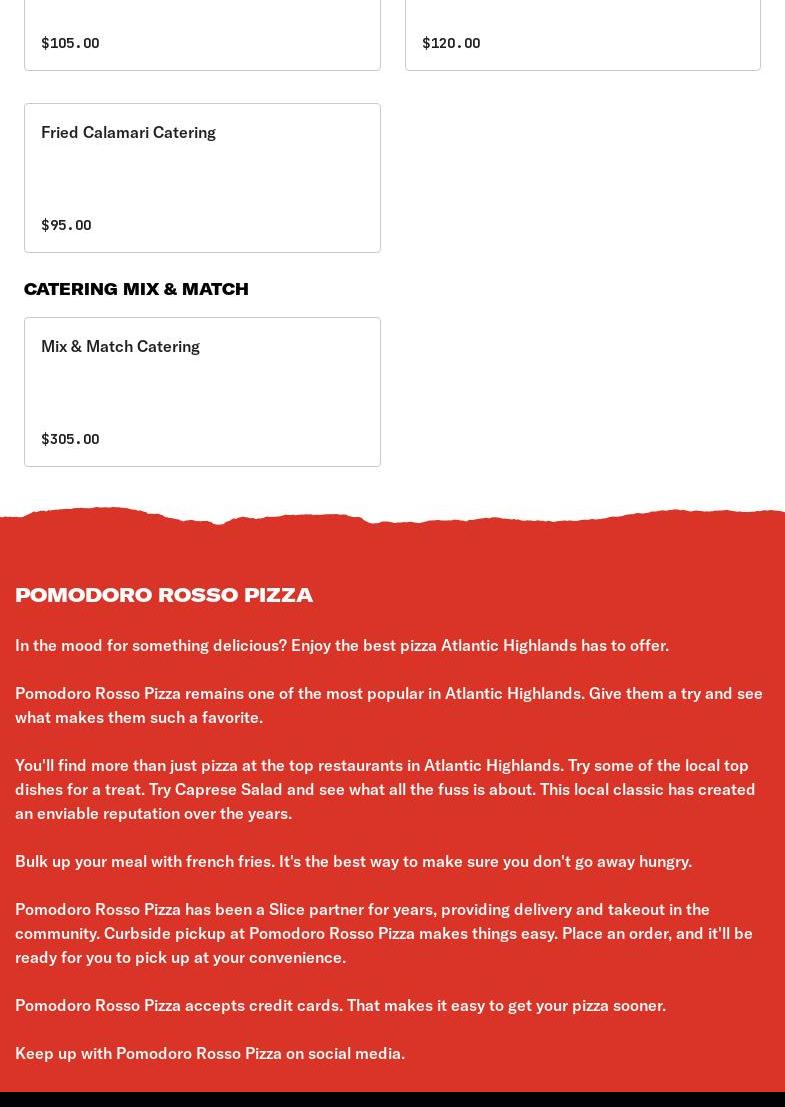 $105.00

$120.00

Fried Calamari Catering

$95.00

CATERING MIX & MATCH

Mix & Match Catering

$305.00

POMODORO ROSSO PIZZA

In the mood for something delicious? Enjoy the best pizza Atlantic Highlands has to offer.

Pomodoro Rosso Pizza remains one of the most popular in Atlantic Highlands. Give them a try and see what makes them such a favorite.

You'll find more than just pizza at the top restaurants in Atlantic Highlands. Try some of the local top dishes for a treat. Try Caprese Salad and see what all the fuss is about. This local classic has created an enviable reputation over the years.

Bulk up your meal with french fries. It's the best way to make sure you don't go away hungry.

Pomodoro Rosso Pizza has been a Slice partner for years, providing delivery and takeout in the community. Curbside pickup at Pomodoro Rosso Pizza makes things easy. Place an order, and it'll be ready for you to pick up at your convenience.

Pomodoro Rosso Pizza accepts credit cards. That makes it easy to get your pizza sooner.

Keep up with Pomodoro Rosso Pizza on social media.